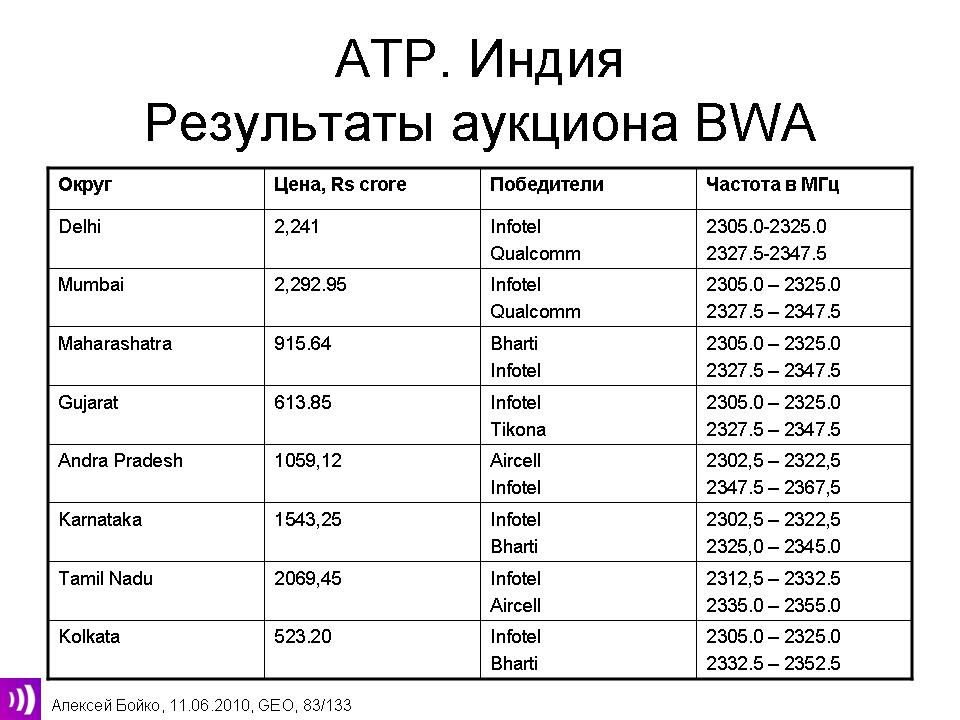 АТР. Индия
Результаты аукциона BWA

| Округ | Цена, Rs crore | Победители | Частота в МГц |
|---|---|---|---|
| Delhi | 2,241 | Infotel Qualcomm | 2305.0-2325.0 2327.5-2347.5 |
| Mumbai | 2,292.95 | Infotel Qualcomm | 2305.0 – 2325.0 2327.5 – 2347.5 |
| Maharashatra | 915.64 | Bharti Infotel | 2305.0 – 2325.0 2327.5 – 2347.5 |
| Gujarat | 613.85 | Infotel Tikona | 2305.0 – 2325.0 2327.5 – 2347.5 |
| Andra Pradesh | 1059,12 | Aircell Infotel | 2302,5 – 2322,5 2347.5 – 2367,5 |
| Karnataka | 1543,25 | Infotel Bharti | 2302,5 – 2322,5 2325,0 – 2345.0 |
| Tamil Nadu | 2069,45 | Infotel Aircell | 2312,5 – 2332.5 2335.0 – 2355.0 |
| Kolkata | 523.20 | Infotel Bharti | 2305.0 – 2325.0 2332.5 – 2352.5 |

Алексей Бойко, 11.06.2010, GEO, 83/133